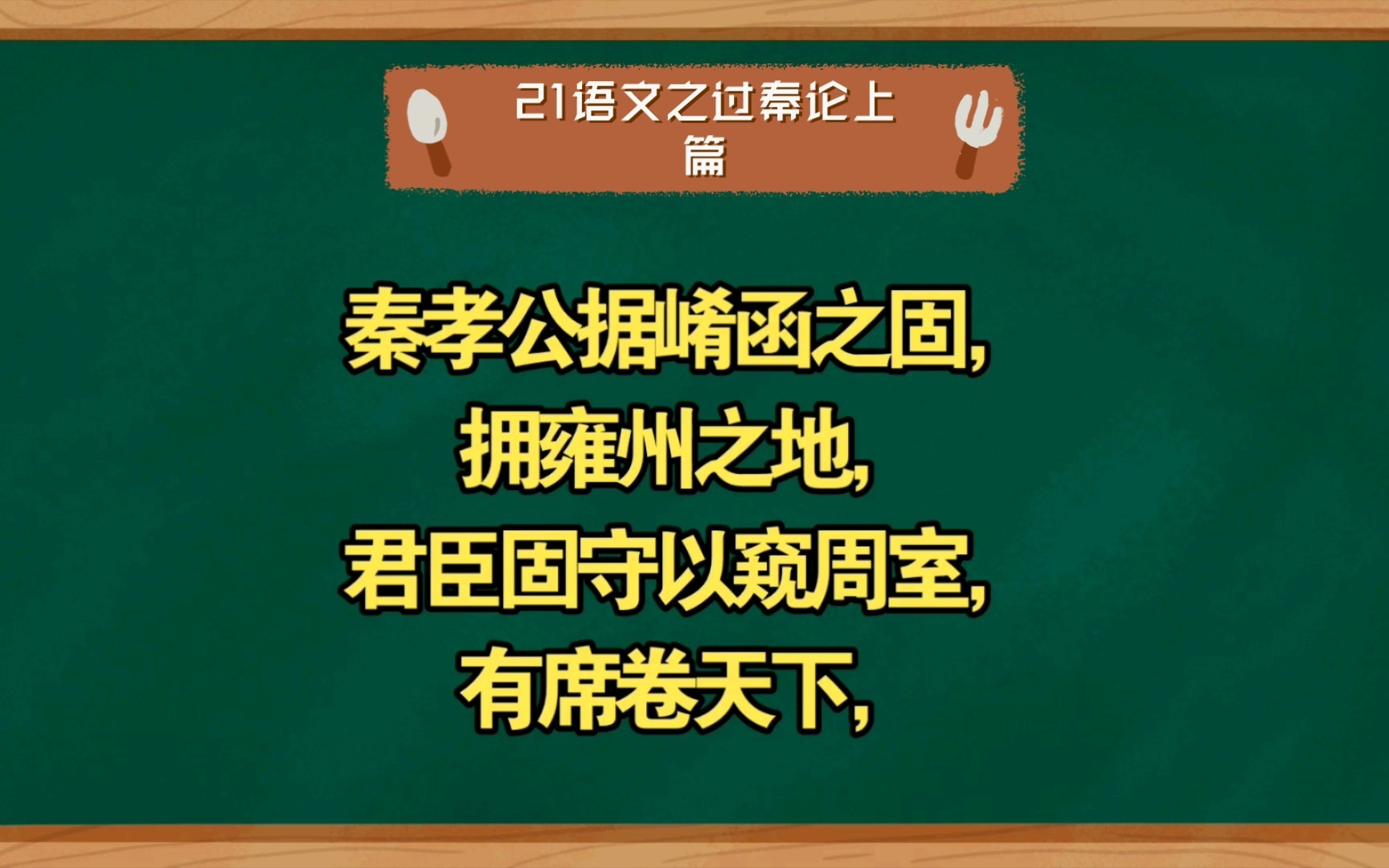 21语文之过秦论上篇

秦孝公据崤函之固，
拥雍州之地，
君臣固守以窥周室，
有席卷天下，